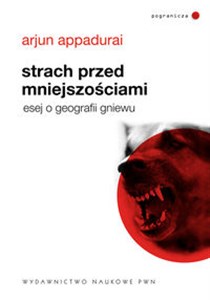 pogranicza

arjun appadurai

strach przed mniejszościami

esej o geografii gniewu

WYDAWNICTWO NAUKOWE PWN